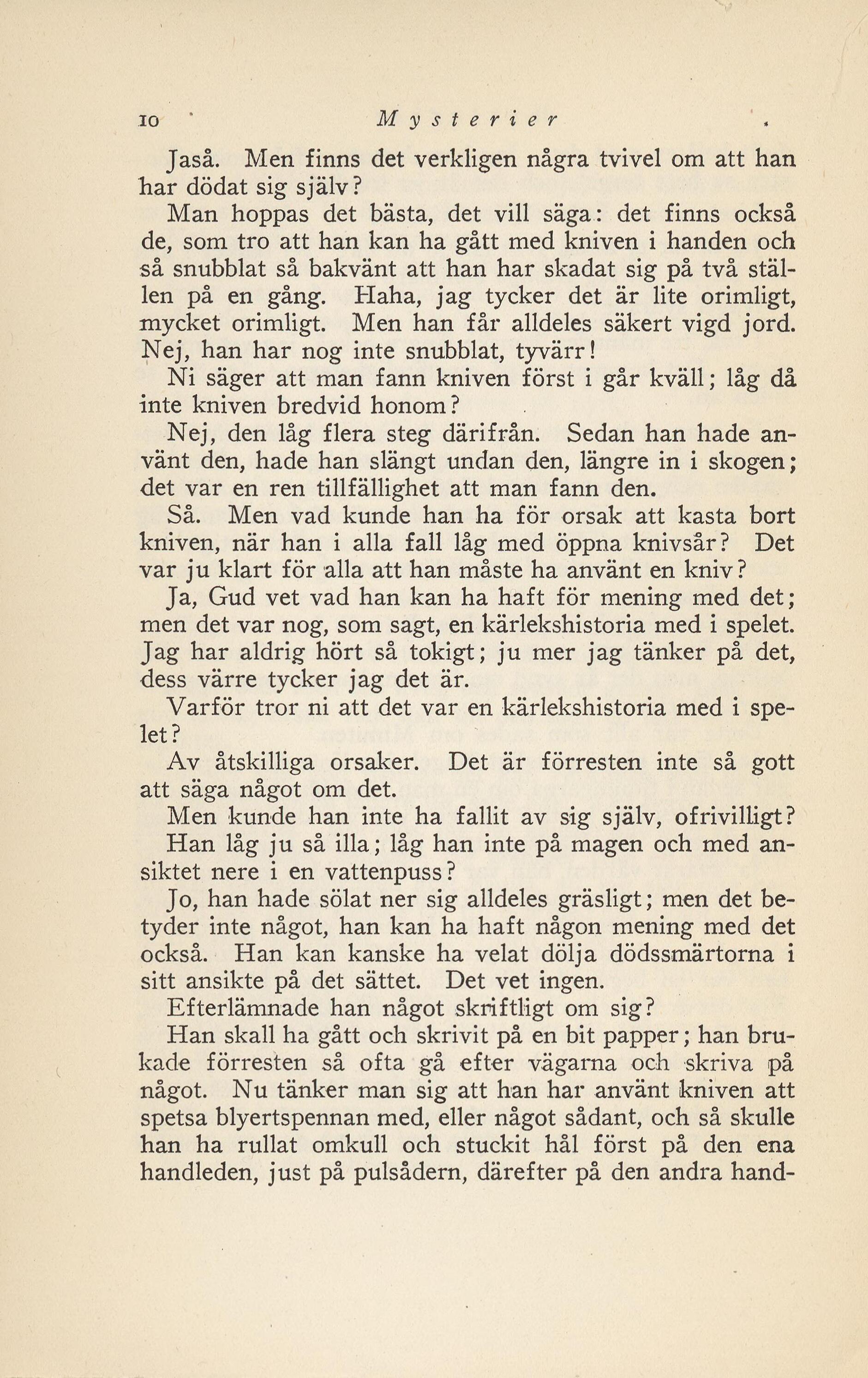 10 Mysterier

Jaså. Men finns det verkligen några tvivel om att han har dödat sig själv?

Man hoppas det bästa, det vill säga: det finns också de, som tro att han kan ha gått med kniven i handen och så snubblat så bakvänt att han har skadat sig på två ställen på en gång. Haha, jag tycker det är lite orimligt, mycket orimligt. Men han får alldeles säkert vigd jord. Nej, han har nog inte snubblat, tyvärr!

Ni säger att man fann kniven först i går kväll; låg då inte kniven bredvid honom?

Nej, den låg flera steg därifrån. Sedan han hade använt den, hade han slängt undan den, längre in i skogen; det var en ren tillfällighet att man fann den.

Så. Men vad kunde han ha för orsak att kasta bort kniven, när han i alla fall låg med öppna knivsår? Det var ju klart för alla att han måste ha använt en kniv?

Ja, Gud vet vad han kan ha haft för mening med det; men det var nog, som sagt, en kärlekshistoria med i spelet. Jag har aldrig hört så tokigt; ju mer jag tänker på det, dess värre tycker jag det är.

Varför tror ni att det var en kärlekshistoria med i spelet?

Av åtskilliga orsaker. Det är förresten inte så gott att säga något om det.

Men kunde han inte ha fallit av sig själv, ofrivilligt? Han låg ju så illa; låg han inte på magen och med ansiktet nere i en vattenpuss?

Jo, han hade sölat ner sig alldeles gräsligt; men det betyder inte något, han kan ha haft någon mening med det också. Han kan kanske ha velat dölja dödssmärtorna i sitt ansikte på det sättet. Det vet ingen.

Efterlämnade han något skriftligt om sig?

Han skall ha gått och skrivit på en bit papper; han brukade förresten så ofta gå efter vägarna och skriva på något. Nu tänker man sig att han har använt kniven att spetsa blyertspennan med, eller något sådant, och så skulle han ha rullat omkull och stuckit hål först på den ena handleden, just på pulsådern, därefter på den andra hand-